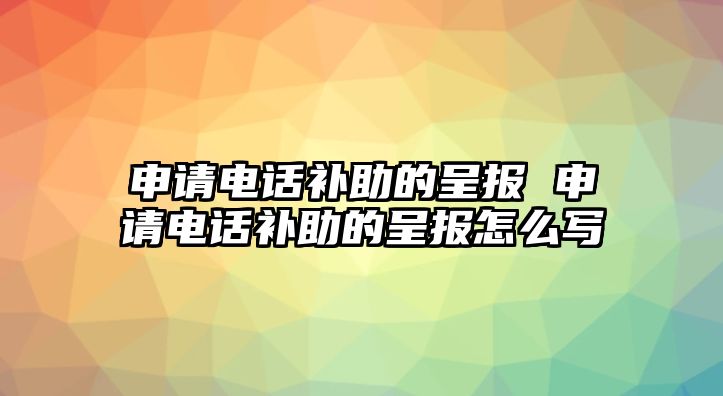 申请电话补助的呈报 申请电话补助的呈报怎么写